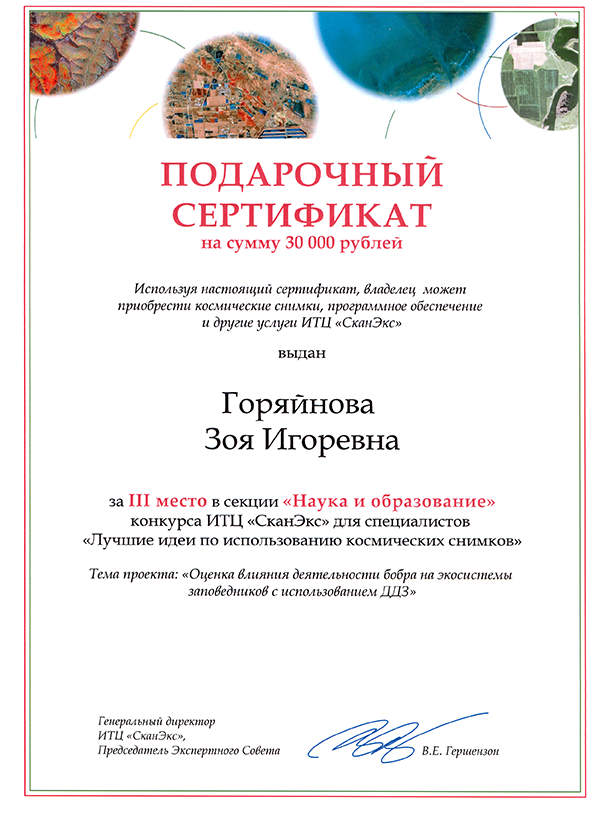 ПОДАРОЧНЫЙ СЕРТИФИКАТ
на сумму 30 000 рублей

Используя настоящий сертификат, владелец может приобрести космические снимки, программное обеспечение и другие услуги ИТЦ «СканЭкс»

выдан

Горяйнова
Зоя Игоревна

за III место в секции «Наука и образование» конкурса ИТЦ «СканЭкс» для специалистов «Лучшие идеи по использованию космических снимков»

Тема проекта: «Оценка влияния деятельности бобра на экосистемы заповедников с использованием ДДЗ»

Генеральный директор ИТЦ «СканЭкс», Председатель Экспертного Совета

В.Е. Гершензон